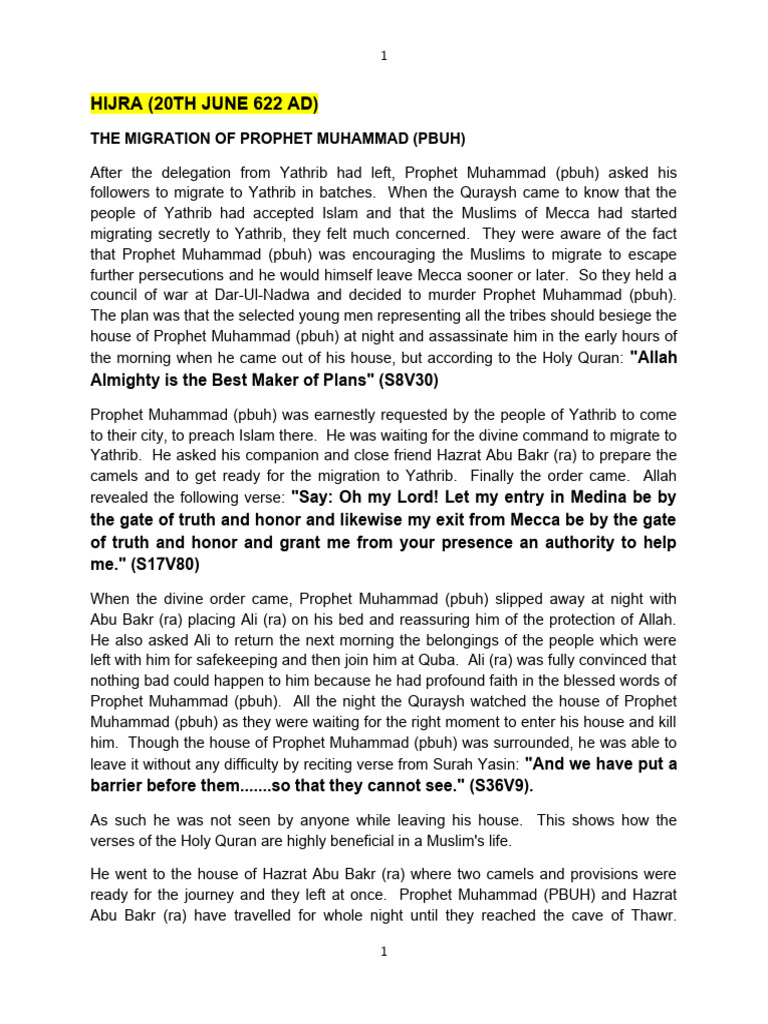 1

HIJRA (20TH JUNE 622 AD)

THE MIGRATION OF PROPHET MUHAMMAD (PBUH)

After the delegation from Yathrib had left, Prophet Muhammad (pbuh) asked his followers to migrate to Yathrib in batches. When the Quraysh came to know that the people of Yathrib had accepted Islam and that the Muslims of Mecca had started migrating secretly to Yathrib, they felt much concerned. They were aware of the fact that Prophet Muhammad (pbuh) was encouraging the Muslims to migrate to escape further persecutions and he would himself leave Mecca sooner or later. So they held a council of war at Dar-Ul-Nadwa and decided to murder Prophet Muhammad (pbuh). The plan was that the selected young men representing all the tribes should besiege the house of Prophet Muhammad (pbuh) at night and assassinate him in the early hours of the morning when he came out of his house, but according to the Holy Quran: "Allah Almighty is the Best Maker of Plans" (S8V30)

Prophet Muhammad (pbuh) was earnestly requested by the people of Yathrib to come to their city, to preach Islam there. He was waiting for the divine command to migrate to Yathrib. He asked his companion and close friend Hazrat Abu Bakr (ra) to prepare the camels and to get ready for the migration to Yathrib. Finally the order came. Allah revealed the following verse: "Say: Oh my Lord! Let my entry in Medina be by the gate of truth and honor and likewise my exit from Mecca be by the gate of truth and honor and grant me from your presence an authority to help me." (S17V80)

When the divine order came, Prophet Muhammad (pbuh) slipped away at night with Abu Bakr (ra) placing Ali (ra) on his bed and reassuring him of the protection of Allah. He also asked Ali to return the next morning the belongings of the people which were left with him for safekeeping and then join him at Quba. Ali (ra) was fully convinced that nothing bad could happen to him because he had profound faith in the blessed words of Prophet Muhammad (pbuh). All the night the Quraysh watched the house of Prophet Muhammad (pbuh) as they were waiting for the right moment to enter his house and kill him. Though the house of Prophet Muhammad (pbuh) was surrounded, he was able to leave it without any difficulty by reciting verse from Surah Yasin: "And we have put a barrier before them.......so that they cannot see." (S36V9).

As such he was not seen by anyone while leaving his house. This shows how the verses of the Holy Quran are highly beneficial in a Muslim's life.

He went to the house of Hazrat Abu Bakr (ra) where two camels and provisions were ready for the journey and they left at once. Prophet Muhammad (PBUH) and Hazrat Abu Bakr (ra) have travelled for whole night until they reached the cave of Thawr.

1